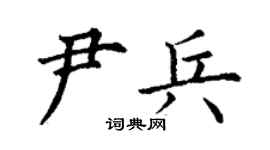 尹兵
词典网